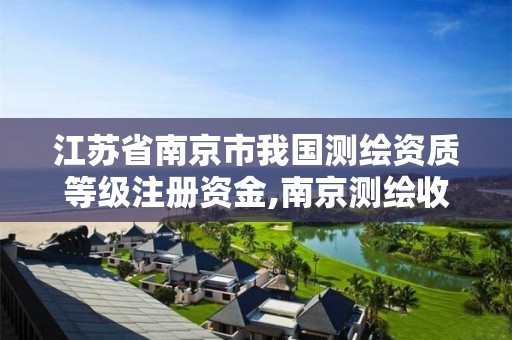 江苏省南京市我国测绘资质等级注册资金,南京测绘收